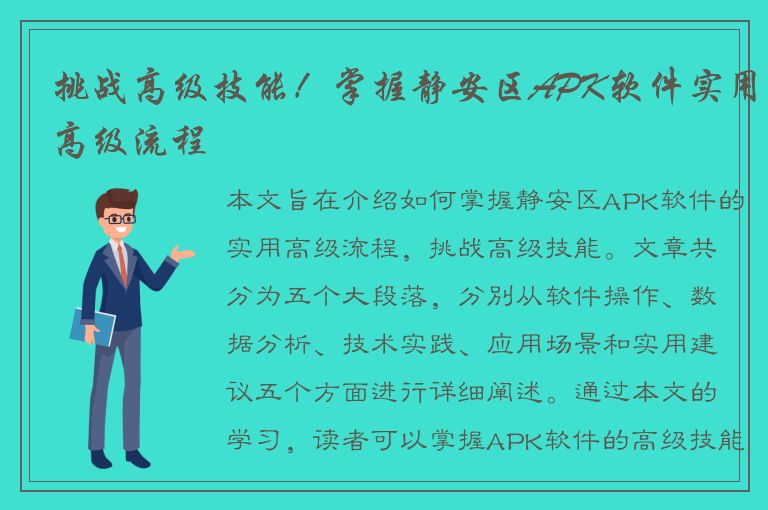 挑战高级技能！掌握静安区APK软件实用高级流程

本文旨在介绍如何掌握静安区APK软件的实用高级流程，挑战高级技能。文章共分为五个大段落，分别从软件操作、数据分析、技术实践、应用场景和实用建议五个方面进行详细阐述。通过本文的学习，读者可以掌握APK软件的高级技能